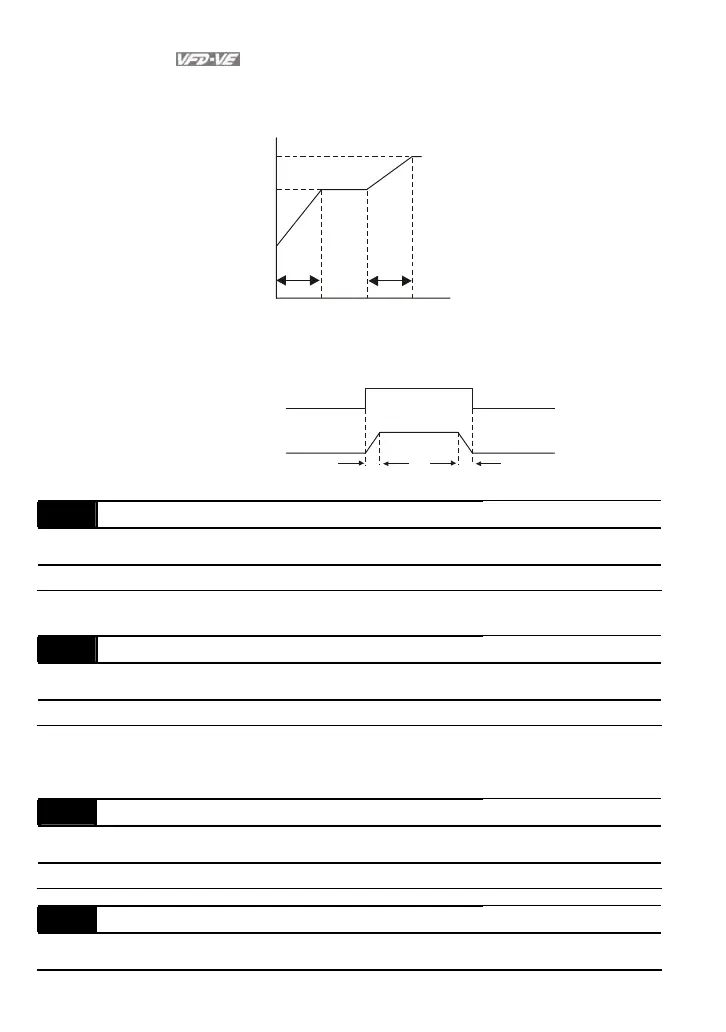 VFD-VE